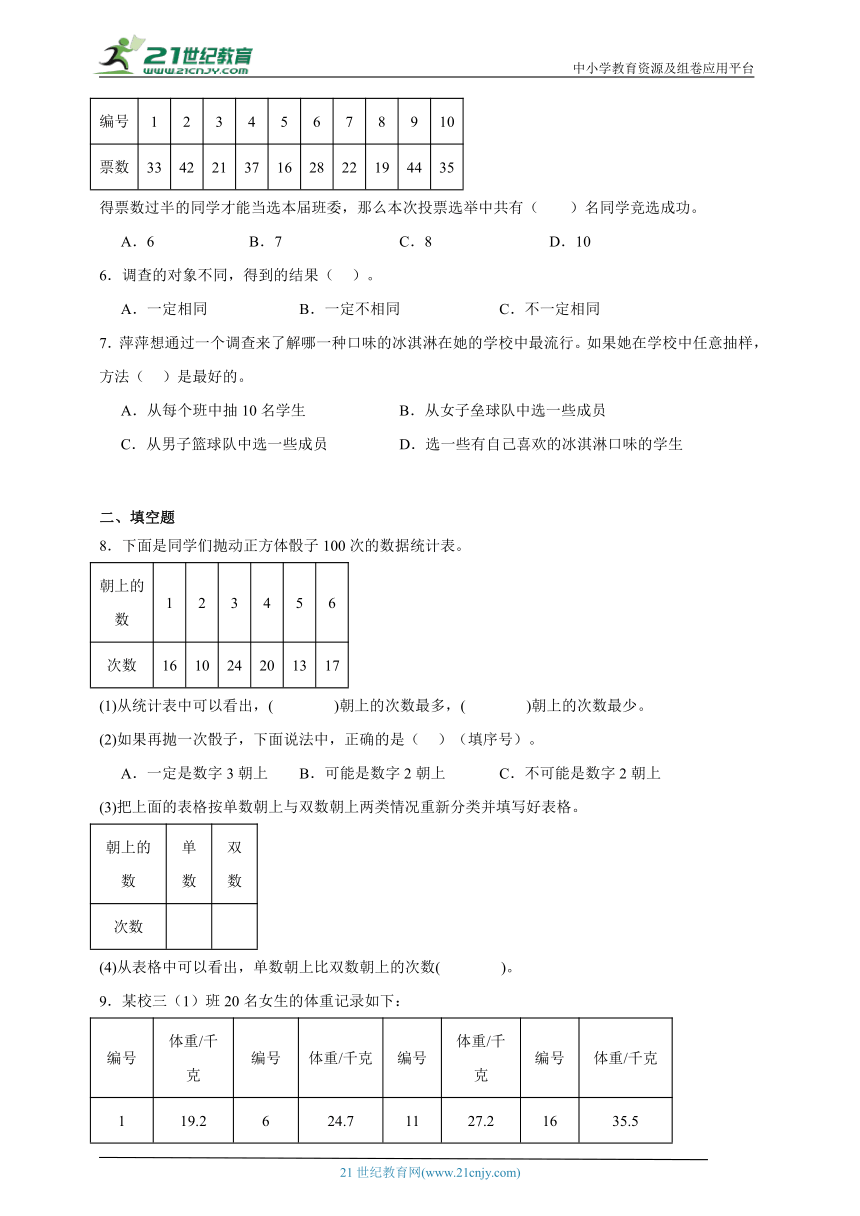 21世纪教育
www.21cnjy.com
中小学教育资源及组卷应用平台

| 编号 | 1 | 2 | 3 | 4 | 5 | 6 | 7 | 8 | 9 | 10 |
|---|---|---|---|---|---|---|---|---|---|---|
| 票数 | 33 | 42 | 21 | 37 | 16 | 28 | 22 | 19 | 44 | 35 |

得票数过半的同学才能当选本届班委，那么本次投票选举中共有（　　）名同学竞选成功。

A．6　　B．7　　C．8　　D．10

6．调查的对象不同，得到的结果（　）。

A．一定相同　　B．一定不相同　　C．不一定相同

7．萍萍想通过一个调查来了解哪一种口味的冰淇淋在她的学校中最流行。如果她在学校中任意抽样，方法（　）是最好的。

A．从每个班中抽 10 名学生　　B．从女子垒球队中选一些成员

C．从男子篮球队中选一些成员　　D．选一些有自己喜欢的冰淇淋口味的学生

二、填空题

8．下面是同学们抛动正方体骰子 100 次的数据统计表。

| 朝上的数 | 1 | 2 | 3 | 4 | 5 | 6 |
|---|---|---|---|---|---|---|
| 次数 | 16 | 10 | 24 | 20 | 13 | 17 |

(1)从统计表中可以看出，(　　　　)朝上的次数最多，(　　　　)朝上的次数最少。

(2)如果再抛一次骰子，下面说法中，正确的是（　）（填序号）。

A．一定是数字 3 朝上　　B．可能是数字 2 朝上　　C．不可能是数字 2 朝上

(3)把上面的表格按单数朝上与双数朝上两类情况重新分类并填写好表格。

| 朝上的数 | 单数 | 双数 |
|---|---|---|
| 次数 | | |

(4)从表格中可以看出，单数朝上比双数朝上的次数(　　　　)。

9．某校三（1）班 20 名女生的体重记录如下：

| 编号 | 体重/千克 | 编号 | 体重/千克 | 编号 | 体重/千克 | 编号 | 体重/千克 |
|---|---|---|---|---|---|---|---|
| 1 | 19.2 | 6 | 24.7 | 11 | 27.2 | 16 | 35.5 |

21 世纪教育网(www.21cnjy.com)